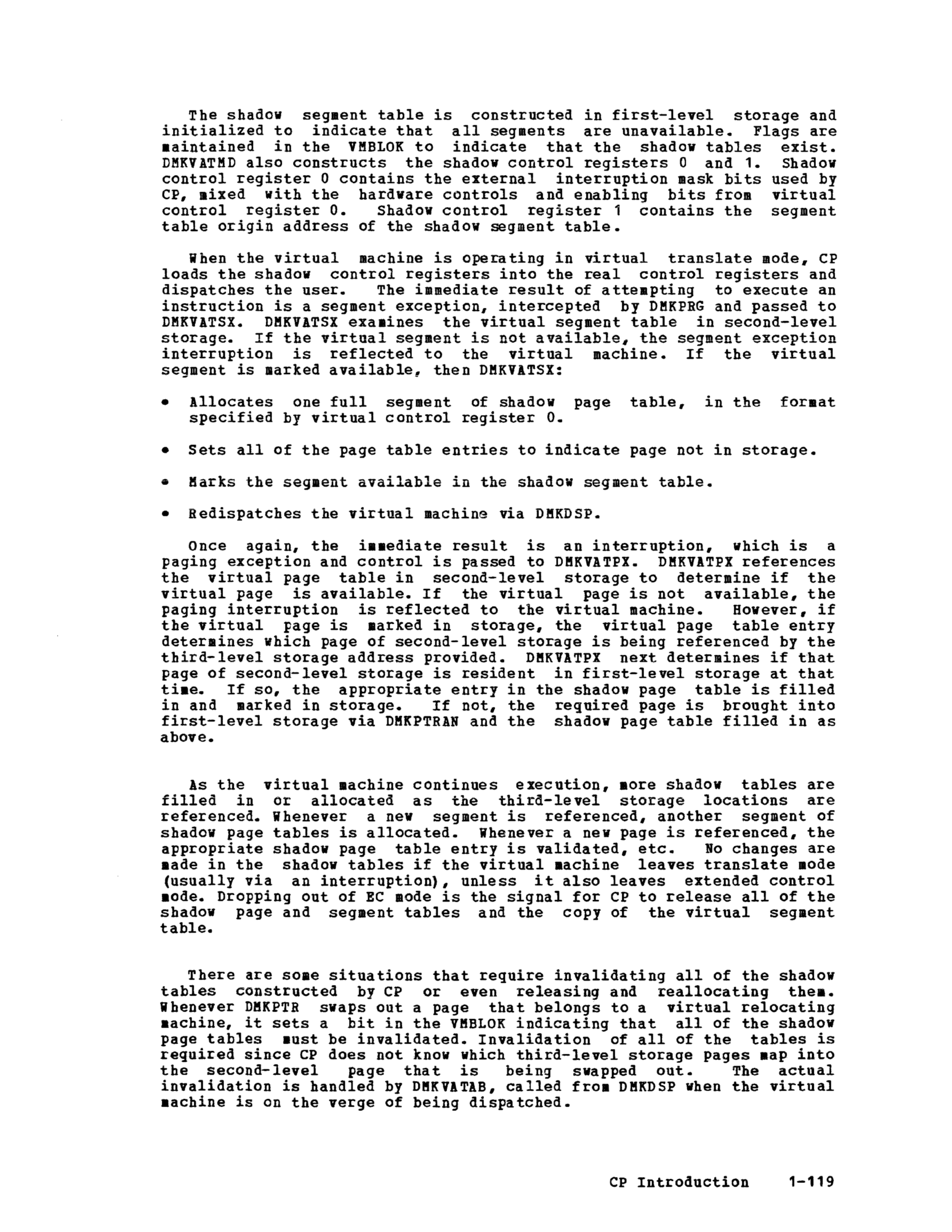 The shadow segment table is constructed in first-level storage and initialized to indicate that all segments are unavailable. Flags are maintained in the VMBLOK to indicate that the shadow tables exist. DMKVATMD also constructs the shadow control registers 0 and 1. Shadow control register 0 contains the external interruption mask bits used by CP, mixed with the hardware controls and enabling bits from virtual control register 0. Shadow control register 1 contains the segment table origin address of the shadow segment table.

When the virtual machine is operating in virtual translate mode, CP loads the shadow control registers into the real control registers and dispatches the user. The immediate result of attempting to execute an instruction is a segment exception, intercepted by DMKPRG and passed to DMKVATSX. DMKVATSX examines the virtual segment table in second-level storage. If the virtual segment is not available, the segment exception interruption is reflected to the virtual machine. If the virtual segment is marked available, then DMKVATSX:

• Allocates one full segment of shadow page table, in the format specified by virtual control register 0.

• Sets all of the page table entries to indicate page not in storage.

• Marks the segment available in the shadow segment table.

• Redispatches the virtual machine via DMKDSP.

Once again, the immediate result is an interruption, which is a paging exception and control is passed to DMKVATPX. DMKVATPX references the virtual page table in second-level storage to determine if the virtual page is available. If the virtual page is not available, the paging interruption is reflected to the virtual machine. However, if the virtual page is marked in storage, the virtual page table entry determines which page of second-level storage is being referenced by the third-level storage address provided. DMKVATPX next determines if that page of second-level storage is resident in first-level storage at that time. If so, the appropriate entry in the shadow page table is filled in and marked in storage. If not, the required page is brought into first-level storage via DMKPTRAN and the shadow page table filled in as above.

As the virtual machine continues execution, more shadow tables are filled in or allocated as the third-level storage locations are referenced. Whenever a new segment is referenced, another segment of shadow page tables is allocated. Whenever a new page is referenced, the appropriate shadow page table entry is validated, etc. No changes are made in the shadow tables if the virtual machine leaves translate mode (usually via an interruption), unless it also leaves extended control mode. Dropping out of EC mode is the signal for CP to release all of the shadow page and segment tables and the copy of the virtual segment table.

There are some situations that require invalidating all of the shadow tables constructed by CP or even releasing and reallocating them. Whenever DMKPTR swaps out a page that belongs to a virtual relocating machine, it sets a bit in the VMBLOK indicating that all of the shadow page tables must be invalidated. Invalidation of all of the tables is required since CP does not know which third-level storage pages map into the second-level page that is being swapped out. The actual invalidation is handled by DMKVATAB, called from DMKDSP when the virtual machine is on the verge of being dispatched.

CP Introduction 1-119